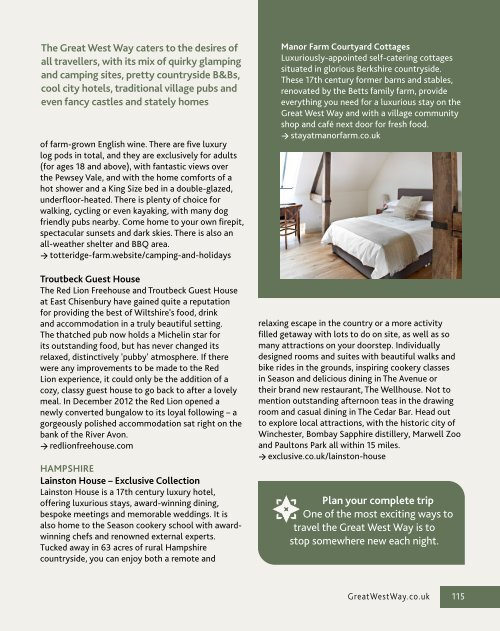 The Great West Way caters to the desires of all travellers, with its mix of quirky glamping and camping sites, pretty countryside B&Bs, cool city hotels, traditional village pubs and even fancy castles and stately homes

of farm-grown English wine. There are five luxury log pods in total, and they are exclusively for adults (for ages 18 and above), with fantastic views over the Pewsey Vale, and with the home comforts of a hot shower and a King Size bed in a double-glazed, underfloor-heated. There is plenty of choice for walking, cycling or even kayaking, with many dog friendly pubs nearby. Come home to your own firepit, spectacular sunsets and dark skies. There is also an all-weather shelter and BBQ area.
→ totteridge-farm.website/camping-and-holidays

Troutbeck Guest House
The Red Lion Freehouse and Troutbeck Guest House at East Chisenbury have gained quite a reputation for providing the best of Wiltshire's food, drink and accommodation in a truly beautiful setting. The thatched pub now holds a Michelin star for its outstanding food, but has never changed its relaxed, distinctively 'pubby' atmosphere. If there were any improvements to be made to the Red Lion experience, it could only be the addition of a cozy, classy guest house to go back to after a lovely meal. In December 2012 the Red Lion opened a newly converted bungalow to its loyal following – a gorgeously polished accommodation sat right on the bank of the River Avon.
→ redlionfreehouse.com

HAMPSHIRE
Lainston House – Exclusive Collection
Lainston House is a 17th century luxury hotel, offering luxurious stays, award-winning dining, bespoke meetings and memorable weddings. It is also home to the Season cookery school with award-winning chefs and renowned external experts. Tucked away in 63 acres of rural Hampshire countryside, you can enjoy both a remote and

Manor Farm Courtyard Cottages
Luxuriously-appointed self-catering cottages situated in glorious Berkshire countryside. These 17th century former barns and stables, renovated by the Betts family farm, provide everything you need for a luxurious stay on the Great West Way and with a village community shop and café next door for fresh food.
→ stayatmanorfarm.co.uk

relaxing escape in the country or a more activity filled getaway with lots to do on site, as well as so many attractions on your doorstep. Individually designed rooms and suites with beautiful walks and bike rides in the grounds, inspiring cookery classes in Season and delicious dining in The Avenue or their brand new restaurant, The Wellhouse. Not to mention outstanding afternoon teas in the drawing room and casual dining in The Cedar Bar. Head out to explore local attractions, with the historic city of Winchester, Bombay Sapphire distillery, Marwell Zoo and Paultons Park all within 15 miles.
→ exclusive.co.uk/lainston-house

Plan your complete trip
One of the most exciting ways to travel the Great West Way is to stop somewhere new each night.

GreatWestWay.co.uk 115